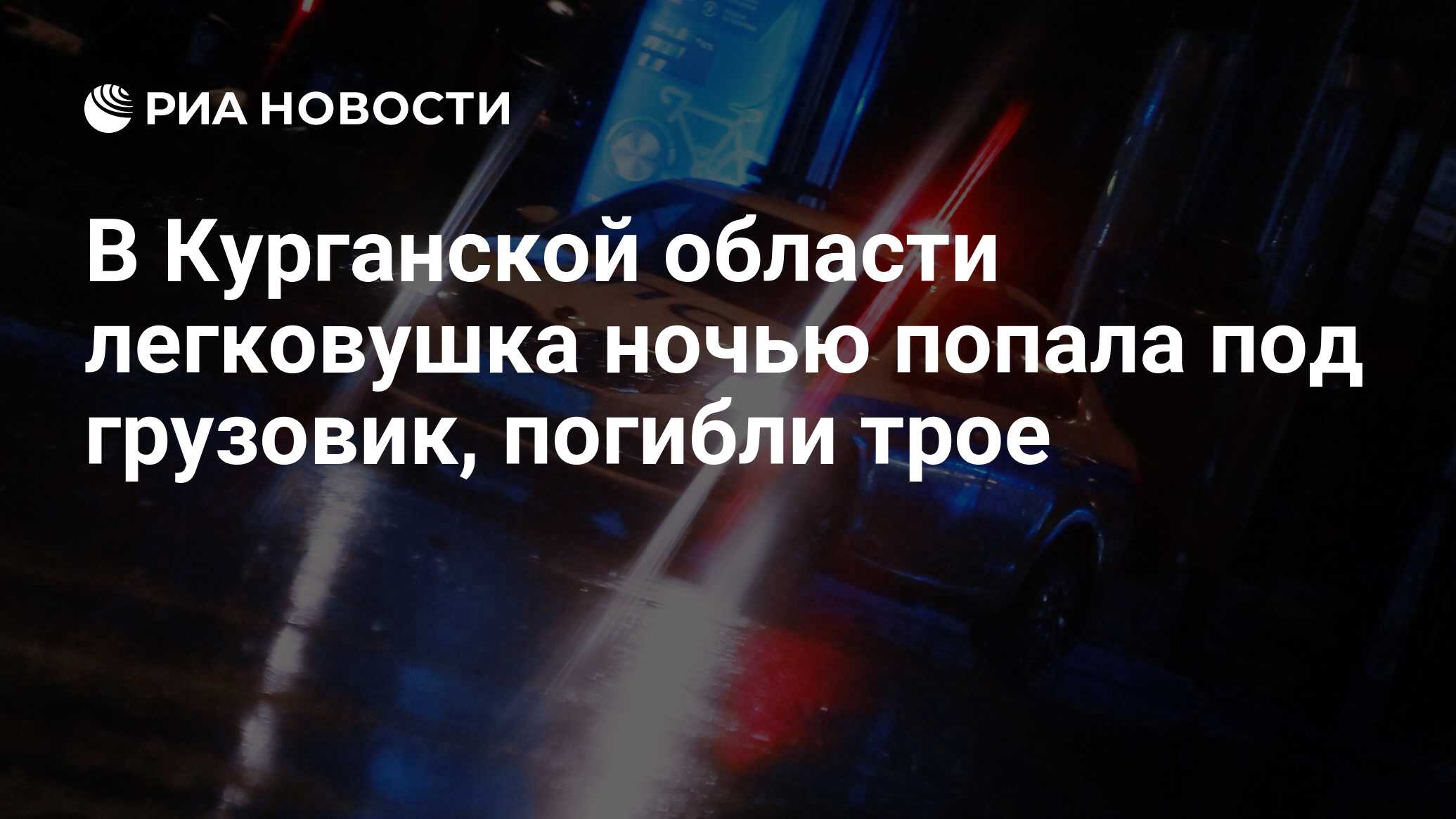 РИА НОВОСТИ

В Курганской области легковушка ночью попала под грузовик, погибли трое